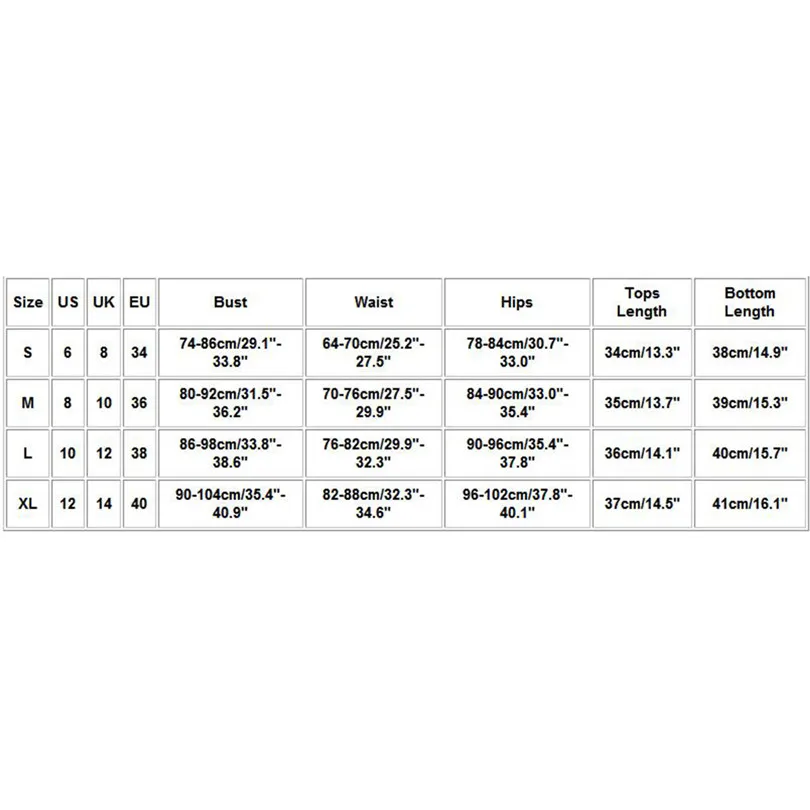 | Size | US | UK | EU | Bust | Waist | Hips | Tops Length | Bottom Length |
|---|---|---|---|---|---|---|---|---|
| S | 6 | 8 | 34 | 74-86cm/29.1"-33.8" | 64-70cm/25.2"-27.5" | 78-84cm/30.7"-33.0" | 34cm/13.3" | 38cm/14.9" |
| M | 8 | 10 | 36 | 80-92cm/31.5"-36.2" | 70-76cm/27.5"-29.9" | 84-90cm/33.0"-35.4" | 35cm/13.7" | 39cm/15.3" |
| L | 10 | 12 | 38 | 86-98cm/33.8"-38.6" | 76-82cm/29.9"-32.3" | 90-96cm/35.4"-37.8" | 36cm/14.1" | 40cm/15.7" |
| XL | 12 | 14 | 40 | 90-104cm/35.4"-40.9" | 82-88cm/32.3"-34.6" | 96-102cm/37.8"-40.1" | 37cm/14.5" | 41cm/16.1" |